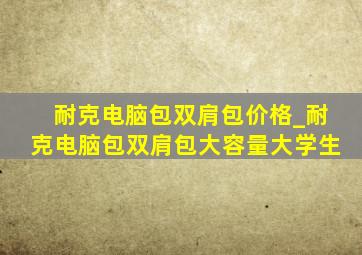 耐克电脑包双肩包价格_耐克电脑包双肩包大容量大学生